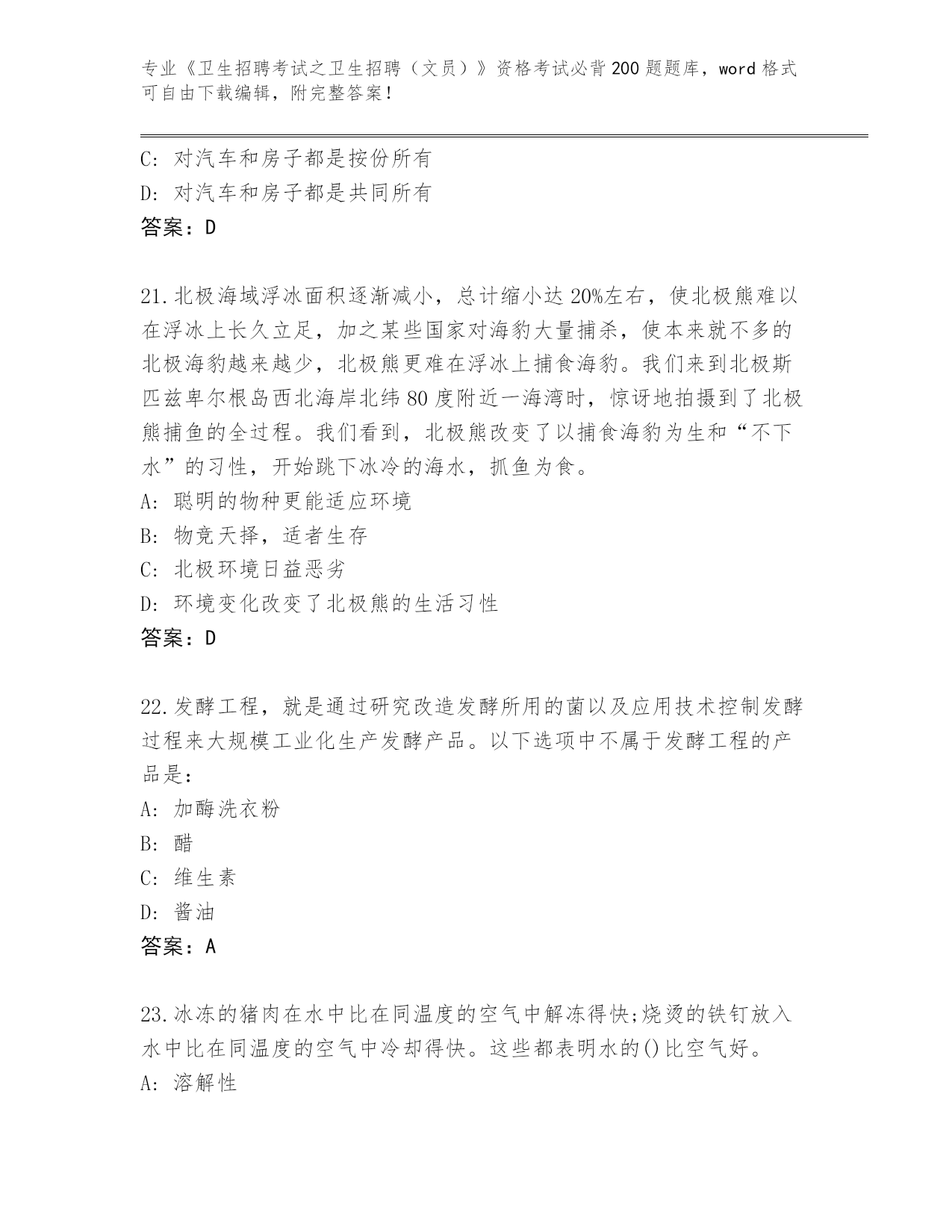 专业《卫生招聘考试之卫生招聘（文员）》资格考试必背200题题库，word格式可自由下载编辑，附完整答案！

C: 对汽车和房子都是按份所有
D: 对汽车和房子都是共同所有
答案：D

21.北极海域浮冰面积逐渐减小，总计缩小达20%左右，使北极熊难以在浮冰上长久立足，加之某些国家对海豹大量捕杀，使本来就不多的北极海豹越来越少，北极熊更难在浮冰上捕食海豹。我们来到北极斯匹兹卑尔根岛西北海岸北纬80度附近一海湾时，惊讶地拍摄到了北极熊捕鱼的全过程。我们看到，北极熊改变了以捕食海豹为生和“不下水”的习性，开始跳下冰冷的海水，抓鱼为食。
A: 聪明的物种更能适应环境
B: 物竞天择，适者生存
C: 北极环境日益恶劣
D: 环境变化改变了北极熊的生活习性
答案：D

22.发酵工程，就是通过研究改造发酵所用的菌以及应用技术控制发酵过程来大规模工业化生产发酵产品。以下选项中不属于发酵工程的产品是：
A: 加酶洗衣粉
B: 醋
C: 维生素
D: 酱油
答案：A

23.冰冻的猪肉在水中比在同温度的空气中解冻得快;烧烫的铁钉放入水中比在同温度的空气中冷却得快。这些都表明水的()比空气好。
A: 溶解性